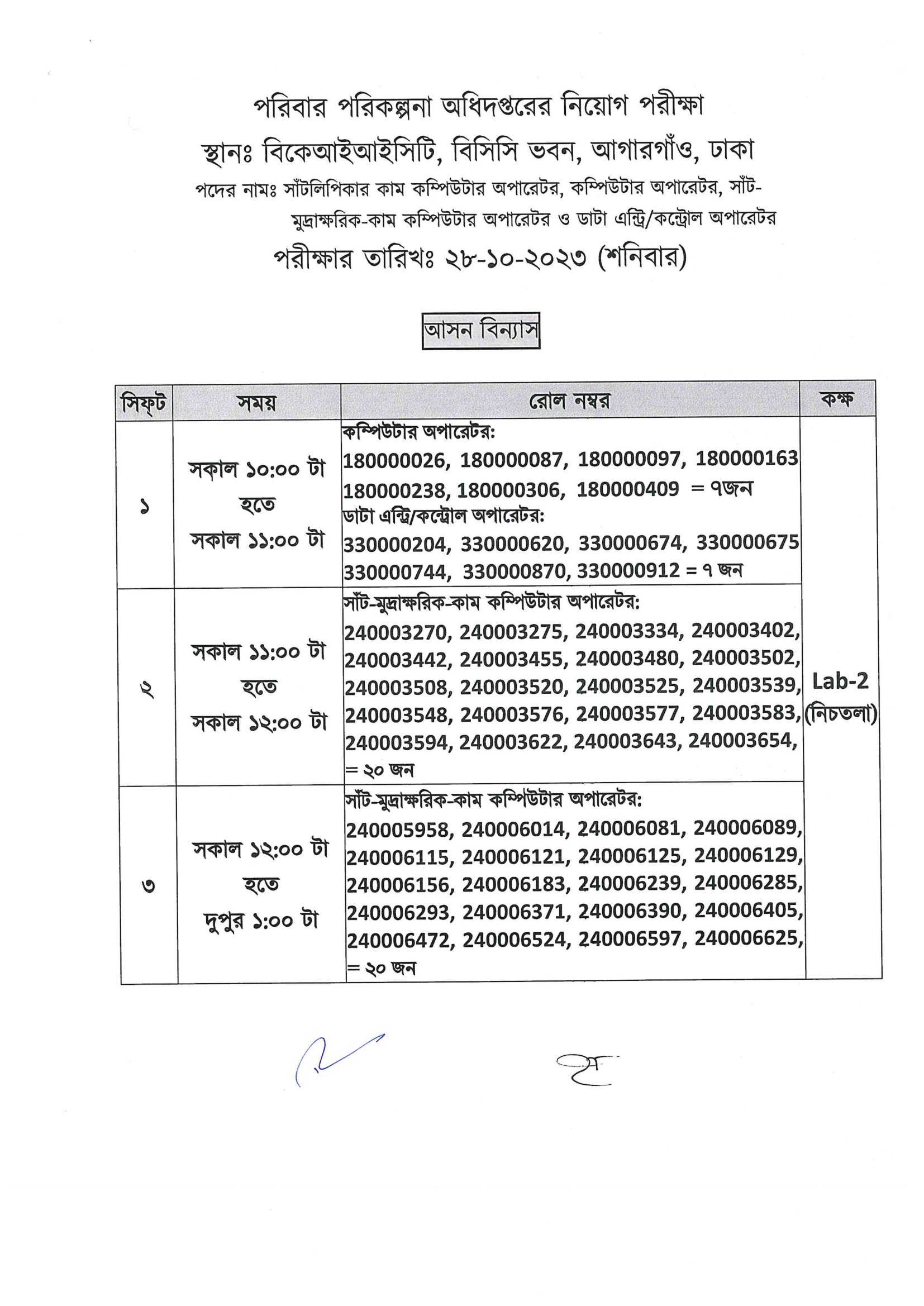 পরিবার পরিকল্পনা অধিদপ্তরের নিয়োগ পরীক্ষা
স্থানঃ বিকেআইআইসিটি, বিসিসি ভবন, আগারগাঁও, ঢাকা
পদের নামঃ সাঁটলিপিকার কাম কম্পিউটার অপারেটর, কম্পিউটার অপারেটর, সাঁট-মুদ্রাক্ষরিক-কাম কম্পিউটার অপারেটর ও ডাটা এন্ট্রি/কন্ট্রোল অপারেটর
পরীক্ষার তারিখঃ ২৮-১০-২০২৩ (শনিবার)

আসন বিন্যাস

| সিফ্‌ট | সময় | রোল নম্বর | কক্ষ |
|---|---|---|---|
| ১ | সকাল ১০:০০ টা হতে সকাল ১১:০০ টা | কম্পিউটার অপারেটর: 180000026, 180000087, 180000097, 180000163 180000238, 180000306, 180000409 = ৭জন ডাটা এন্ট্রি/কন্ট্রোল অপারেটর: 330000204, 330000620, 330000674, 330000675 330000744, 330000870, 330000912 = ৭ জন | Lab-2 (নিচতলা) |
| ২ | সকাল ১১:০০ টা হতে সকাল ১২:০০ টা | সাঁট-মুদ্রাক্ষরিক-কাম কম্পিউটার অপারেটর: 240003270, 240003275, 240003334, 240003402, 240003442, 240003455, 240003480, 240003502, 240003508, 240003520, 240003525, 240003539, 240003548, 240003576, 240003577, 240003583, 240003594, 240003622, 240003643, 240003654, = ২০ জন | |
| ৩ | সকাল ১২:০০ টা হতে দুপুর ১:০০ টা | সাঁট-মুদ্রাক্ষরিক-কাম কম্পিউটার অপারেটর: 240005958, 240006014, 240006081, 240006089, 240006115, 240006121, 240006125, 240006129, 240006156, 240006183, 240006239, 240006285, 240006293, 240006371, 240006390, 240006405, 240006472, 240006524, 240006597, 240006625, = ২০ জন | |